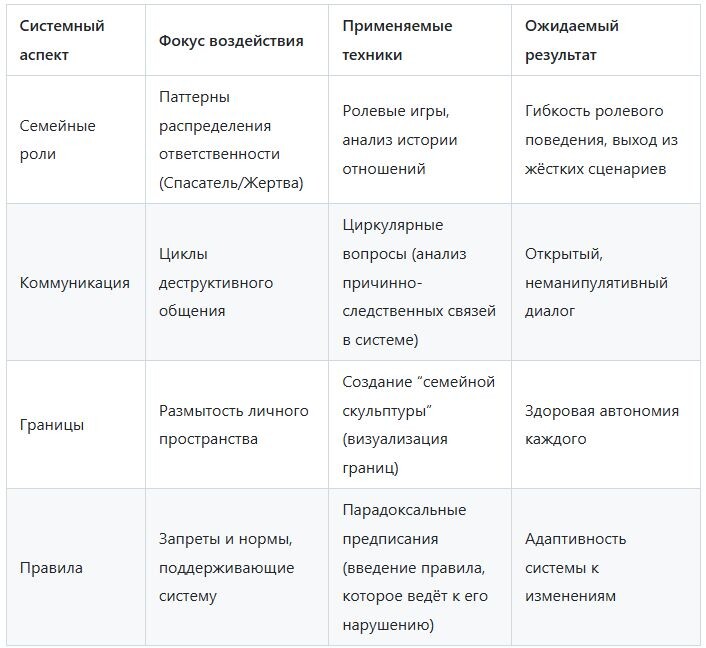 | Системный аспект | Фокус воздействия | Применяемые техники | Ожидаемый результат |
|---|---|---|---|
| Семейные роли | Паттерны распределения ответственности (Спасатель/Жертва) | Ролевые игры, анализ истории отношений | Гибкость ролевого поведения, выход из жёстких сценариев |
| Коммуникация | Циклы деструктивного общения | Циркулярные вопросы (анализ причинно-следственных связей в системе) | Открытый, неманипулятивный диалог |
| Границы | Размытость личного пространства | Создание “семейной скульптуры” (визуализация границ) | Здоровая автономия каждого |
| Правила | Запреты и нормы, поддерживающие систему | Парадоксальные предписания (введение правила, которое ведёт к его нарушению) | Адаптивность системы к изменениям |